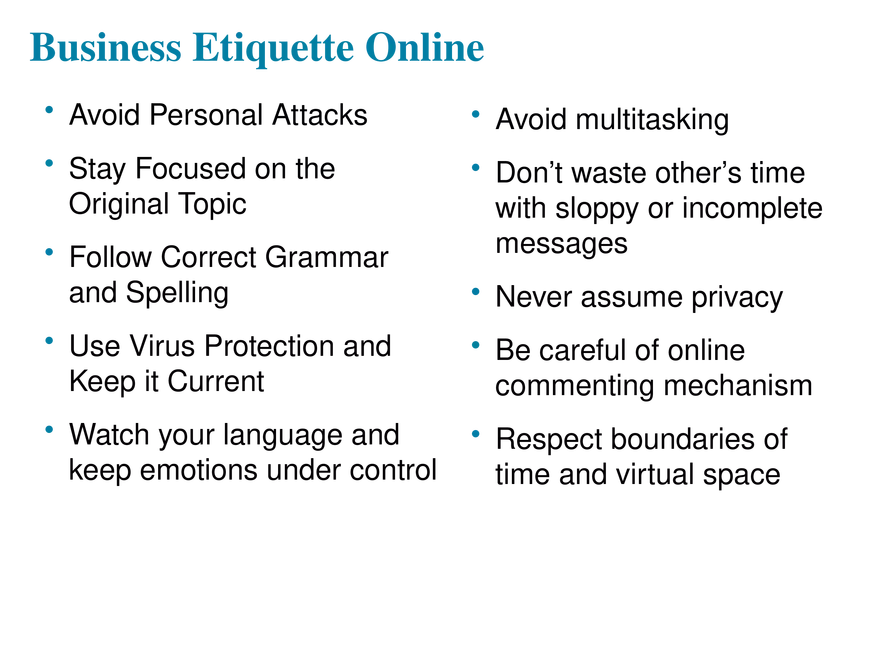 Business Etiquette Online

• Avoid Personal Attacks
• Stay Focused on the Original Topic
• Follow Correct Grammar and Spelling
• Use Virus Protection and Keep it Current
• Watch your language and keep emotions under control

• Avoid multitasking
• Don’t waste other’s time with sloppy or incomplete messages
• Never assume privacy
• Be careful of online commenting mechanism
• Respect boundaries of time and virtual space